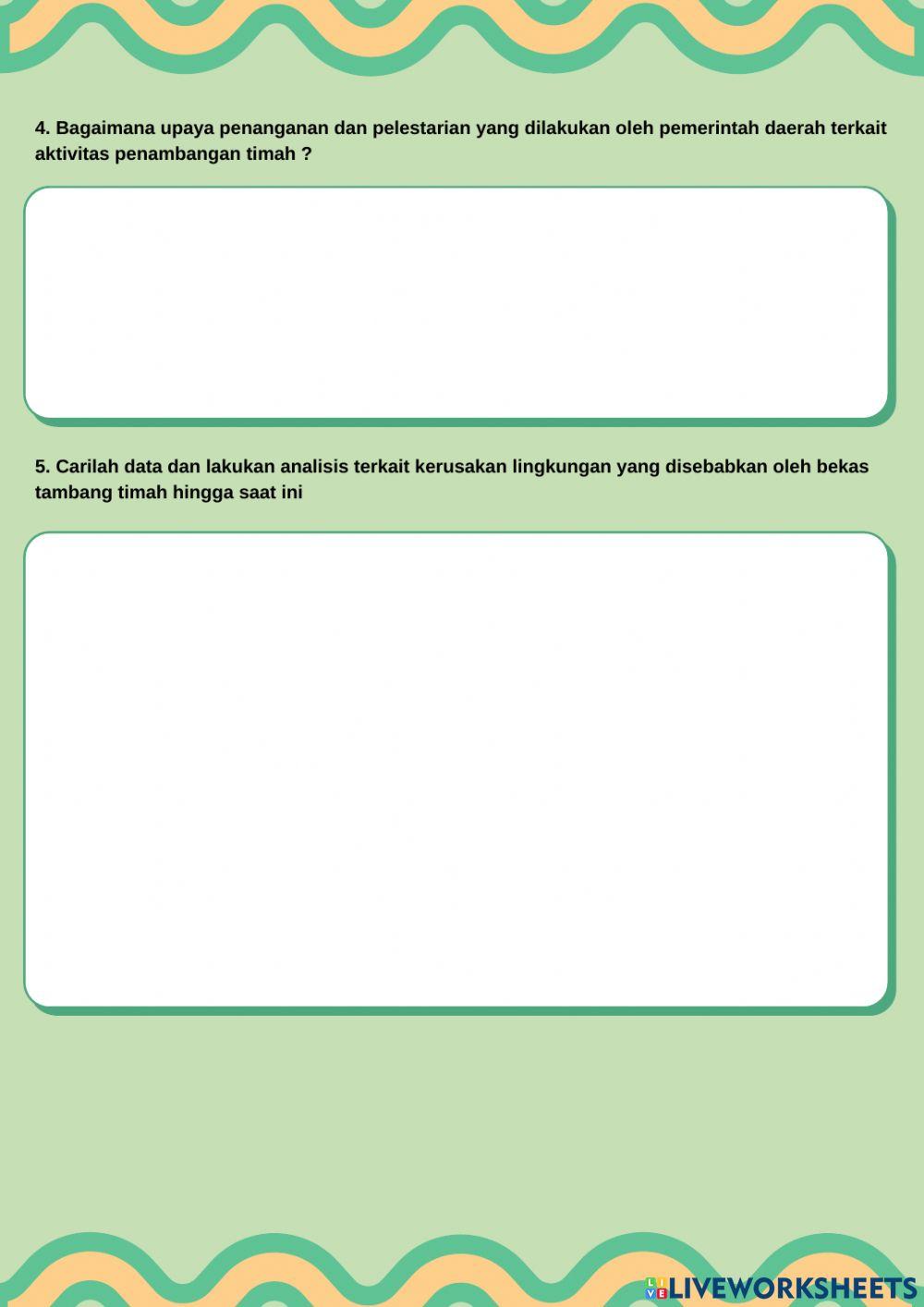 4. Bagaimana upaya penanganan dan pelestarian yang dilakukan oleh pemerintah daerah terkait aktivitas penambangan timah ?

5. Carilah data dan lakukan analisis terkait kerusakan lingkungan yang disebabkan oleh bekas tambang timah hingga saat ini

LIVEWORKSHEETS